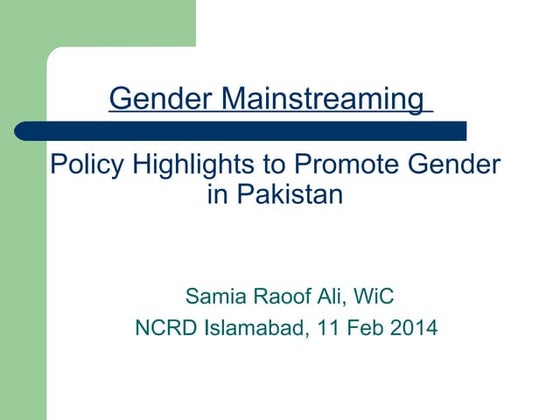 Gender Mainstreaming

Policy Highlights to Promote Gender in Pakistan

Samia Raoof Ali, WiC
NCRD Islamabad, 11 Feb 2014